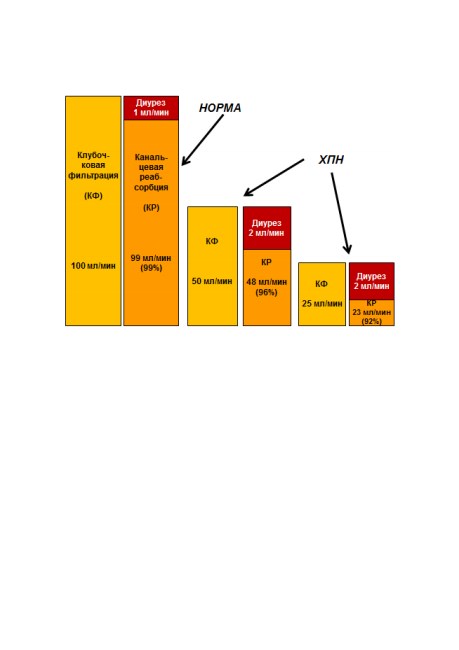 НОРМА

ХПН

Клубочковая фильтрация

(КФ)

100 мл/мин

Диурез 1 мл/мин

Канальцевая реабсорбция

(КР)

99 мл/мин (99%)

КФ

50 мл/мин

Диурез 2 мл/мин

КР

48 мл/мин (96%)

КФ

25 мл/мин

Диурез 2 мл/мин

КР

23 мл/мин (92%)